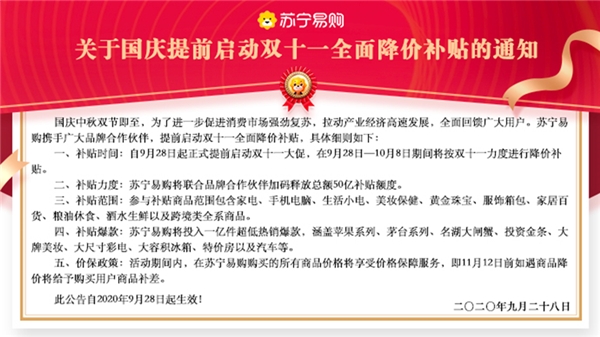 苏宁易购

关于国庆提前启动双十一全面降价补贴的通知

国庆中秋双节即至，为了进一步促进消费市场强劲复苏，拉动产业经济高速发展，全面回馈广大用户。苏宁易购携手广大品牌合作伙伴，提前启动双十一全面降价补贴，具体细则如下：

一、补贴时间：自9月28日起正式提前启动双十一大促，在9月28日—10月8日期间将按双十一力度进行降价补贴。

二、补贴力度：苏宁易购将联合品牌合作伙伴加码释放总额50亿补贴额度。

三、补贴范围：参与补贴商品范围包含家电、手机电脑、生活小电、美妆保健、黄金珠宝、服饰箱包、家居百货、粮油休食、酒水生鲜以及跨境类全系商品。

四、补贴爆款：苏宁易购将投入一亿件超低热销爆款，涵盖苹果系列、茅台系列、名湖大闸蟹、投资金条、大牌美妆、大尺寸彩电、大容积冰箱、特价房以及汽车等。

五、价保政策：活动期间内，在苏宁易购购买的所有商品价格将享受价格保障服务，即11月12日前如遇商品降价将给予购买用户商品补差。

此公告自2020年9月28日起生效！

二〇二〇年九月二十八日